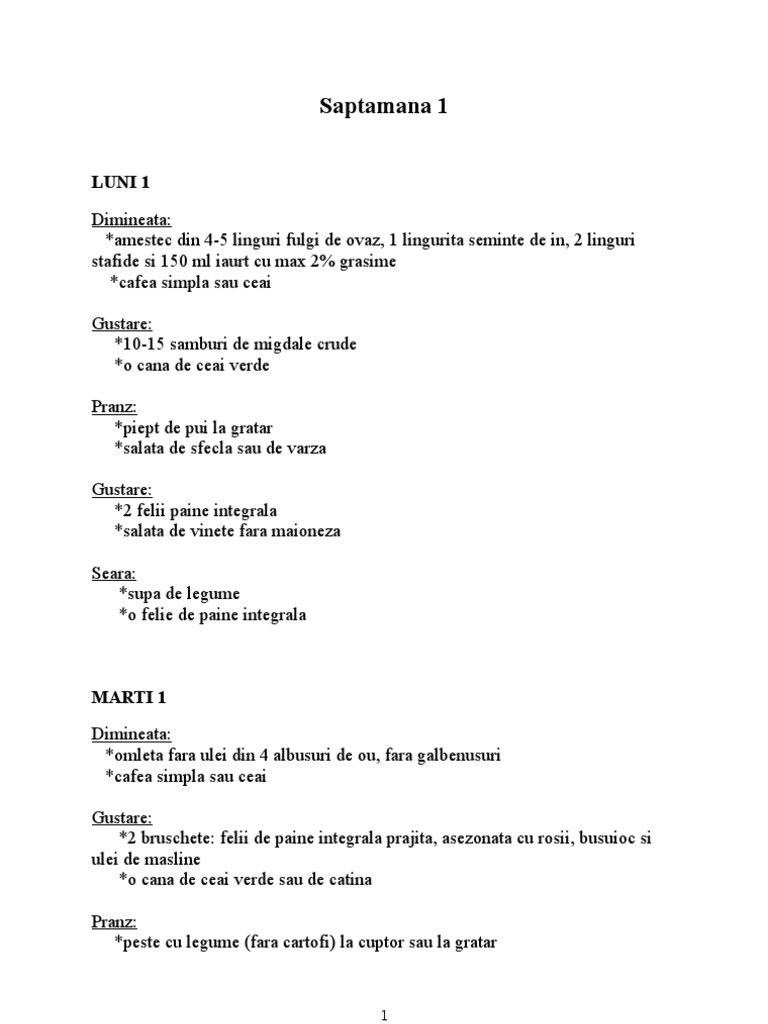 Saptamana 1

LUNI 1

Dimineata:
*amestec din 4-5 linguri fulgi de ovaz, 1 lingurita seminte de in, 2 linguri stafide si 150 ml iaurt cu max 2% grasime
*cafea simpla sau ceai

Gustare:
*10-15 samburi de migdale crude
*o cana de ceai verde

Pranz:
*piept de pui la gratar
*salata de sfecla sau de varza

Gustare:
*2 felii paine integrala
*salata de vinete fara maioneza

Seara:
*supa de legume
*o felie de paine integrala

MARTI 1

Dimineata:
*omleta fara ulei din 4 albusuri de ou, fara galbenusuri
*cafea simpla sau ceai

Gustare:
*2 bruschete: felii de paine integrala prajita, asezonata cu rosii, busuioc si ulei de masline
*o cana de ceai verde sau de catina

Pranz:
*peste cu legume (fara cartofi) la cuptor sau la gratar

1